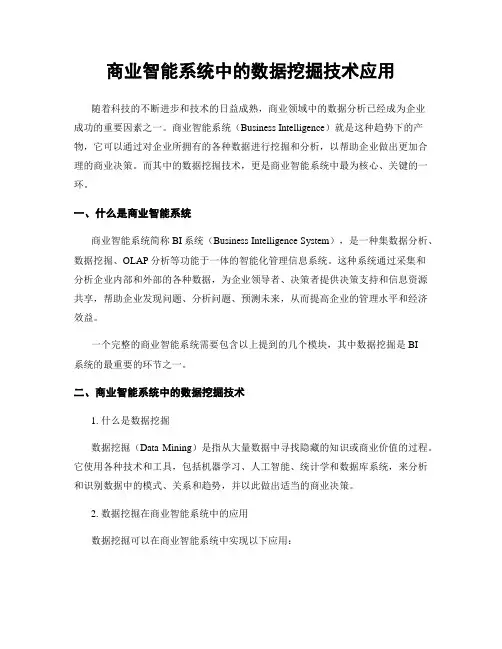 商业智能系统中的数据挖掘技术应用

随着科技的不断进步和技术的日益成熟，商业领域中的数据分析已经成为企业成功的重要因素之一。商业智能系统（Business Intelligence）就是这种趋势下的产物，它可以通过对企业所拥有的各种数据进行挖掘和分析，以帮助企业做出更加合理的商业决策。而其中的数据挖掘技术，更是商业智能系统中最为核心、关键的一环。

一、什么是商业智能系统

商业智能系统简称 BI 系统（Business Intelligence System），是一种集数据分析、数据挖掘、OLAP 分析等功能于一体的智能化管理信息系统。这种系统通过采集和分析企业内部和外部的各种数据，为企业领导者、决策者提供决策支持和信息资源共享，帮助企业发现问题、分析问题、预测未来，从而提高企业的管理水平和经济效益。

一个完整的商业智能系统需要包含以上提到的几个模块，其中数据挖掘是 BI 系统的最重要的环节之一。

二、商业智能系统中的数据挖掘技术

1. 什么是数据挖掘

数据挖掘（Data Mining）是指从大量数据中寻找隐藏的知识或商业价值的过程。它使用各种技术和工具，包括机器学习、人工智能、统计学和数据库系统，来分析和识别数据中的模式、关系和趋势，并以此做出适当的商业决策。

2. 数据挖掘在商业智能系统中的应用

数据挖掘可以在商业智能系统中实现以下应用：